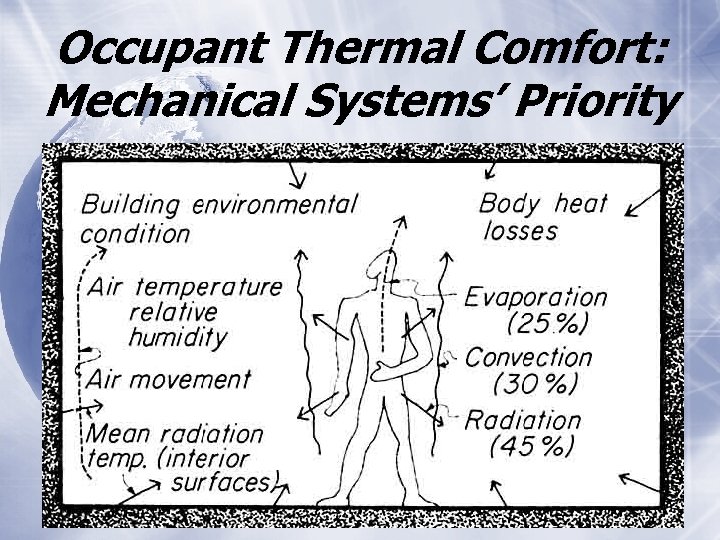 Occupant Thermal Comfort: Mechanical Systems' Priority

Building environmental condition

Air temperature relative humidity

Air movement

Mean radiation temp. (interior surfaces)

Body heat losses

Evaporation (25%)

Convection (30%)

Radiation (45%)